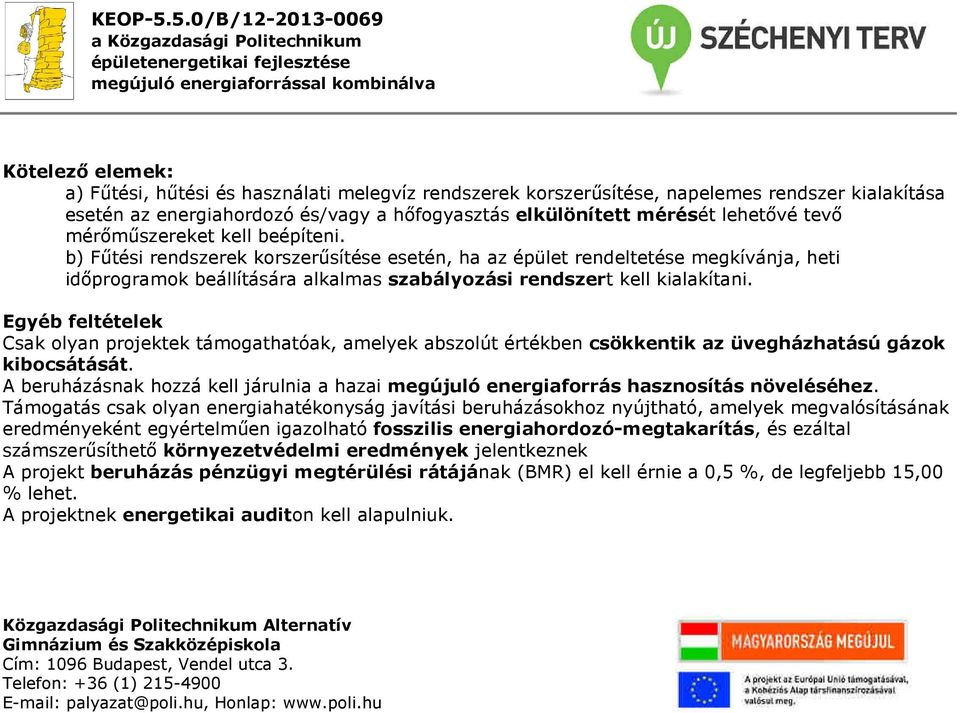 KEOP-5.5.0/B/12-2013-0069
a Közgazdasági Politechnikum épületenergetikai fejlesztése megújuló energiaforrással kombinálva

ÚJ SZÉCHENYI TERV

Kötelező elemek:
a) Fűtési, hűtési és használati melegvíz rendszerek korszerűsítése, napelemes rendszer kialakítása esetén az energiahordozó és/vagy a hőfogyasztás elkülönített mérését lehetővé tevő mérőműszereket kell beépíteni.
b) Fűtési rendszerek korszerűsítése esetén, ha az épület rendeltetése megkívánja, heti időprogramok beállítására alkalmas szabályozási rendszert kell kialakítani.

Egyéb feltételek
Csak olyan projektek támogathatóak, amelyek abszolút értékben csökkentik az üvegházhatású gázok kibocsátását.
A beruházásnak hozzá kell járulnia a hazai megújuló energiaforrás hasznosítás növeléséhez.
Támogatás csak olyan energiahatékonyság javítási beruházásokhoz nyújtható, amelyek megvalósításának eredményeként egyértelműen igazolható fosszilis energiahordozó-megtakarítás, és ezáltal számszerűsíthető környezetvédelmi eredmények jelentkeznek
A projekt beruházás pénzügyi megtérülési rátájának (BMR) el kell érnie a 0,5 %, de legfeljebb 15,00 % lehet.
A projektnek energetikai auditon kell alapulniuk.

Közgazdasági Politechnikum Alternatív Gimnázium és Szakközépiskola
Cím: 1096 Budapest, Vendel utca 3.
Telefon: +36 (1) 215-4900
E-mail: palyazat@poli.hu, Honlap: www.poli.hu

MAGYARORSZÁG MEGÚJUL

A projekt az Európai Unió támogatásával, a Kohéziós Alap társfinanszírozásával valósul meg.